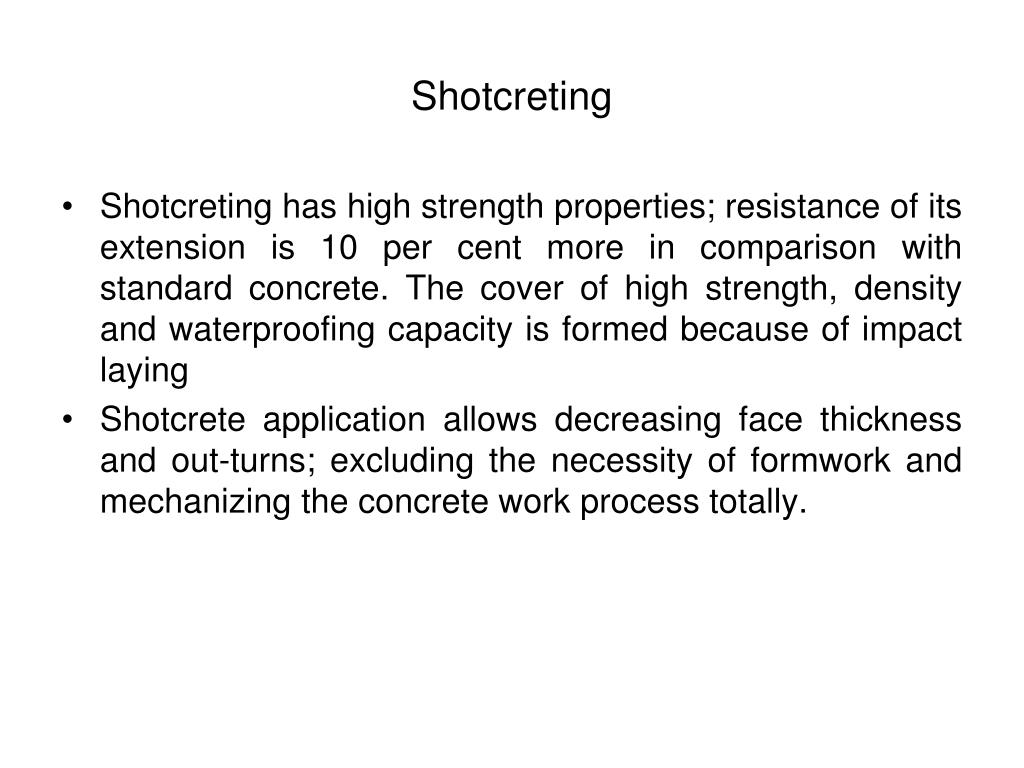 Shotcreting

• Shotcreting has high strength properties; resistance of its extension is 10 per cent more in comparison with standard concrete. The cover of high strength, density and waterproofing capacity is formed because of impact laying

• Shotcrete application allows decreasing face thickness and out-turns; excluding the necessity of formwork and mechanizing the concrete work process totally.